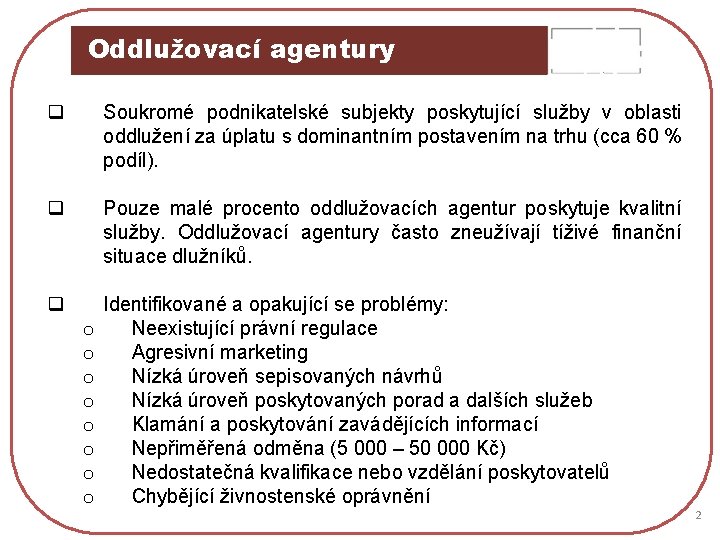 Oddlužovací agentury

❑ Soukromé podnikatelské subjekty poskytující služby v oblasti oddlužení za úplatu s dominantním postavením na trhu (cca 60 % podíl).

❑ Pouze malé procento oddlužovacích agentur poskytuje kvalitní služby. Oddlužovací agentury často zneužívají tíživé finanční situace dlužníků.

❑ Identifikované a opakující se problémy:
o Neexistující právní regulace
o Agresivní marketing
o Nízká úroveň sepisovaných návrhů
o Nízká úroveň poskytovaných porad a dalších služeb
o Klamání a poskytování zavádějících informací
o Nepřiměřená odměna (5 000 – 50 000 Kč)
o Nedostatečná kvalifikace nebo vzdělání poskytovatelů
o Chybějící živnostenské oprávnění

2